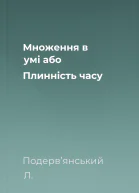 Множення в умі або
Плинність часу

Подерв'янський Л.